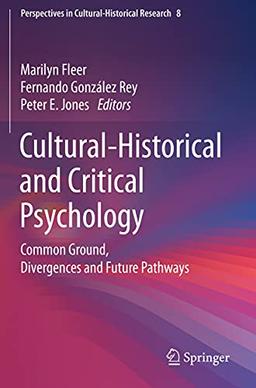 Perspectives in Cultural-Historical Research 8

Marilyn Fleer
Fernando González Rey
Peter E. Jones Editors

Cultural-Historical and Critical Psychology

Common Ground, Divergences and Future Pathways

Springer